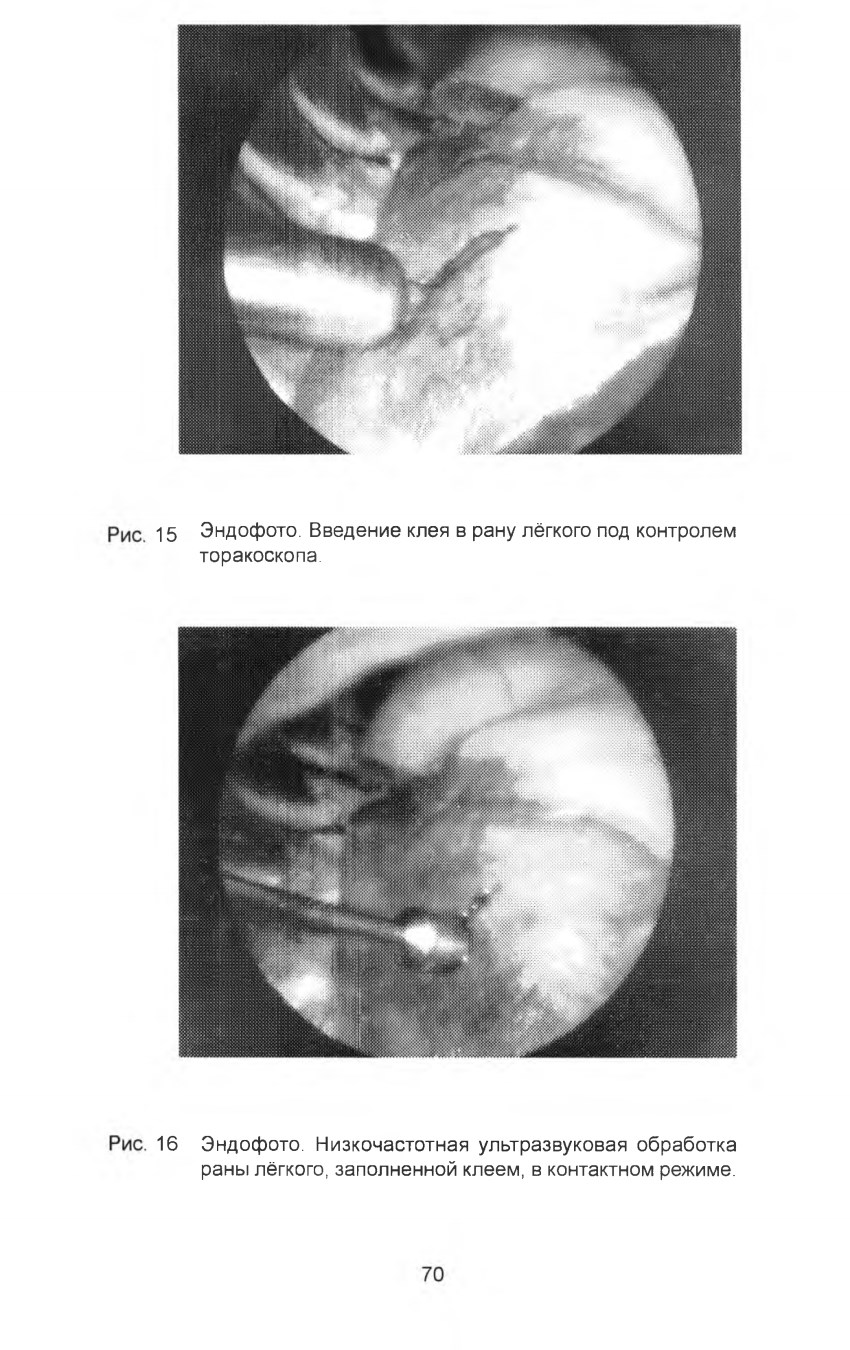 Рис. 15 Эндофото. Введение клея в рану лёгкого под контролем торакоскопа.

Рис. 16 Эндофото. Низкочастотная ультразвуковая обработка раны лёгкого, заполненной клеем, в контактном режиме.

70